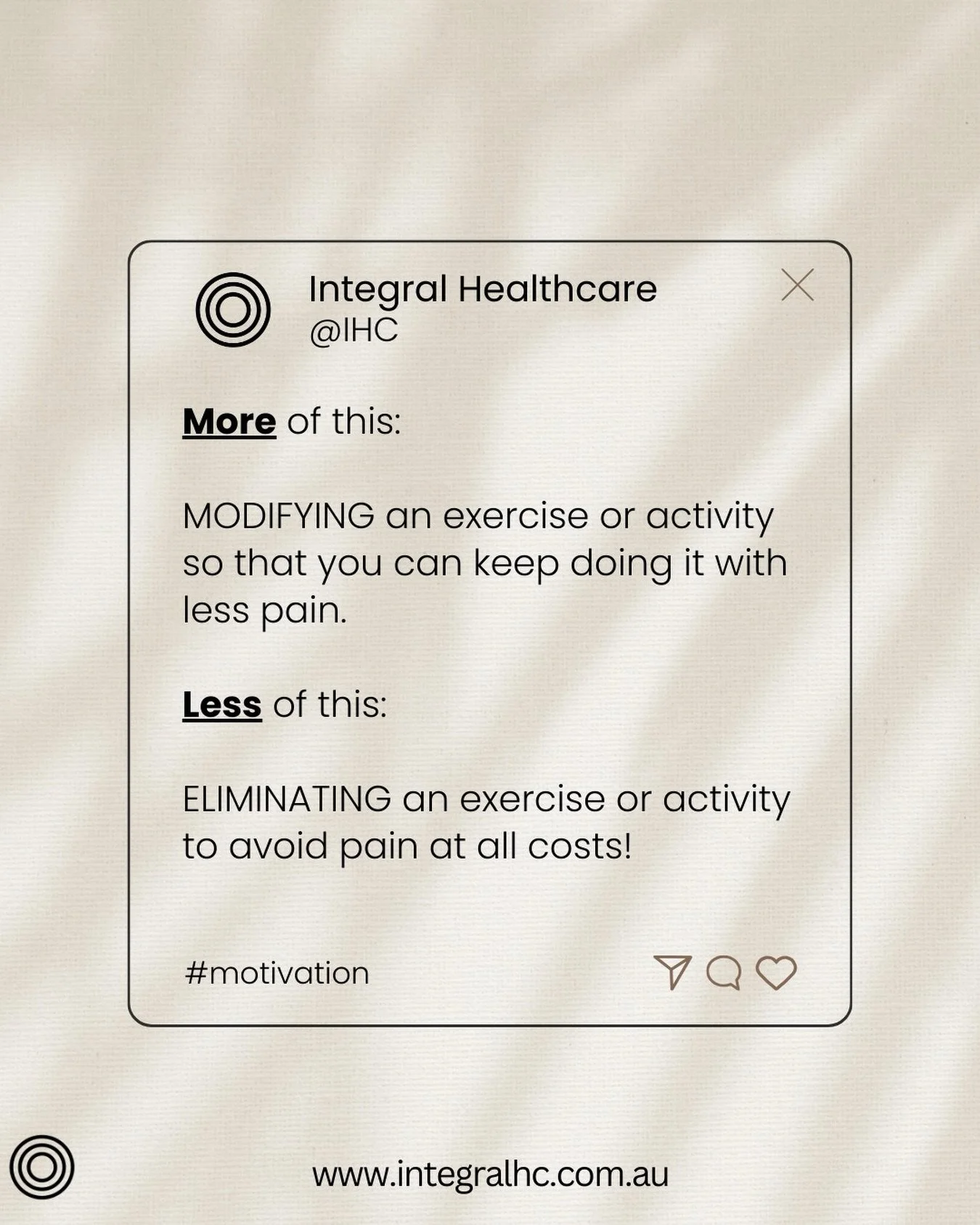 Integral Healthcare
@IHC

More of this:

MODIFYING an exercise or activity so that you can keep doing it with less pain.

Less of this:

ELIMINATING an exercise or activity to avoid pain at all costs!

#motivation

www.integralhc.com.au